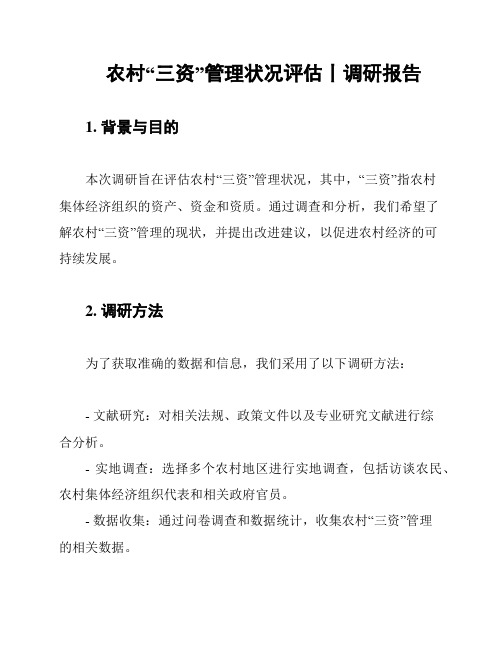 农村“三资”管理状况评估丨调研报告

1. 背景与目的

本次调研旨在评估农村“三资”管理状况，其中，“三资”指农村集体经济组织的资产、资金和资质。通过调查和分析，我们希望了解农村“三资”管理的现状，并提出改进建议，以促进农村经济的可持续发展。

2. 调研方法

为了获取准确的数据和信息，我们采用了以下调研方法：

- 文献研究：对相关法规、政策文件以及专业研究文献进行综合分析。
- 实地调查：选择多个农村地区进行实地调查，包括访谈农民、农村集体经济组织代表和相关政府官员。
- 数据收集：通过问卷调查和数据统计，收集农村“三资”管理的相关数据。